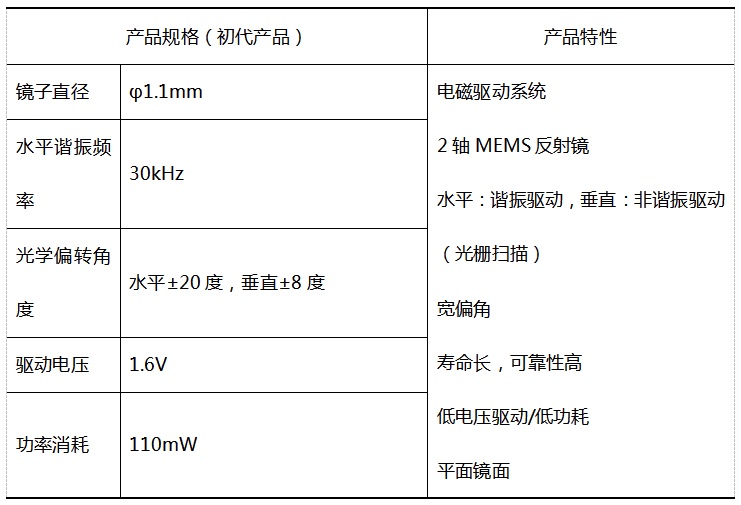 | 产品规格（初代产品） | | 产品特性 |
|---|---|---|
| 镜子直径 | φ1.1mm | 电磁驱动系统 2轴MEMS反射镜 水平：谐振驱动，垂直：非谐振驱动（光栅扫描） 宽偏角 寿命长，可靠性高 低电压驱动/低功耗 平面镜面 |
| 水平谐振频率 | 30kHz | |
| 光学偏转角度 | 水平±20度，垂直±8度 | |
| 驱动电压 | 1.6V | |
| 功率消耗 | 110mW | |